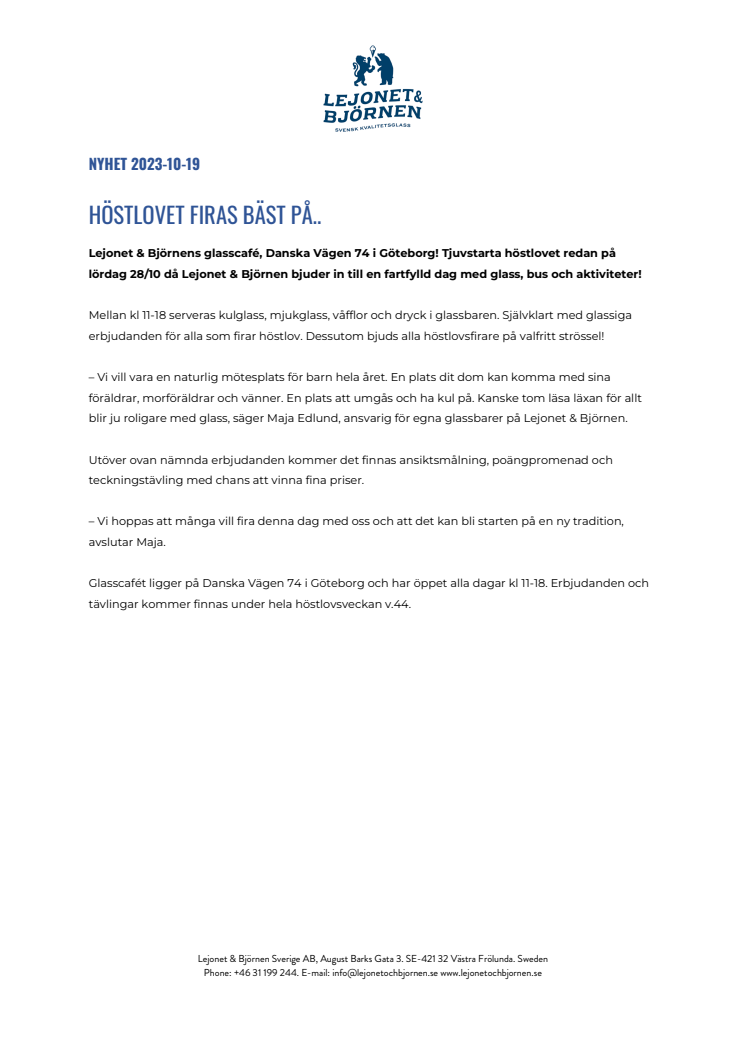 LEJONET & BJÖRNEN
SVENSK KVALITETSGLASS

NYHET 2023-10-19

HÖSTLOVET FIRAS BÄST PÅ..

Lejonet & Björnens glasscafé, Danska Vägen 74 i Göteborg! Tjuvstarta höstlovet redan på lördag 28/10 då Lejonet & Björnen bjuder in till en fartfylld dag med glass, bus och aktiviteter!

Mellan kl 11-18 serveras kulglass, mjukglass, våfflor och dryck i glassbaren. Självklart med glassiga erbjudanden för alla som firar höstlov. Dessutom bjuds alla höstlovsfirare på valfritt strössel!

– Vi vill vara en naturlig mötesplats för barn hela året. En plats dit dom kan komma med sina föräldrar, morföräldrar och vänner. En plats att umgås och ha kul på. Kanske tom läsa läxan för allt blir ju roligare med glass, säger Maja Edlund, ansvarig för egna glassbarer på Lejonet & Björnen.

Utöver ovan nämnda erbjudanden kommer det finnas ansiktsmålning, poängpromenad och teckningstävling med chans att vinna fina priser.

– Vi hoppas att många vill fira denna dag med oss och att det kan bli starten på en ny tradition, avslutar Maja.

Glasscafét ligger på Danska Vägen 74 i Göteborg och har öppet alla dagar kl 11-18. Erbjudanden och tävlingar kommer finnas under hela höstlovsveckan v.44.

Lejonet & Björnen Sverige AB, August Barks Gata 3. SE-421 32 Västra Frölunda. Sweden
Phone: +46 31 199 244. E-mail: info@lejonetochbjornen.se www.lejonetochbjornen.se